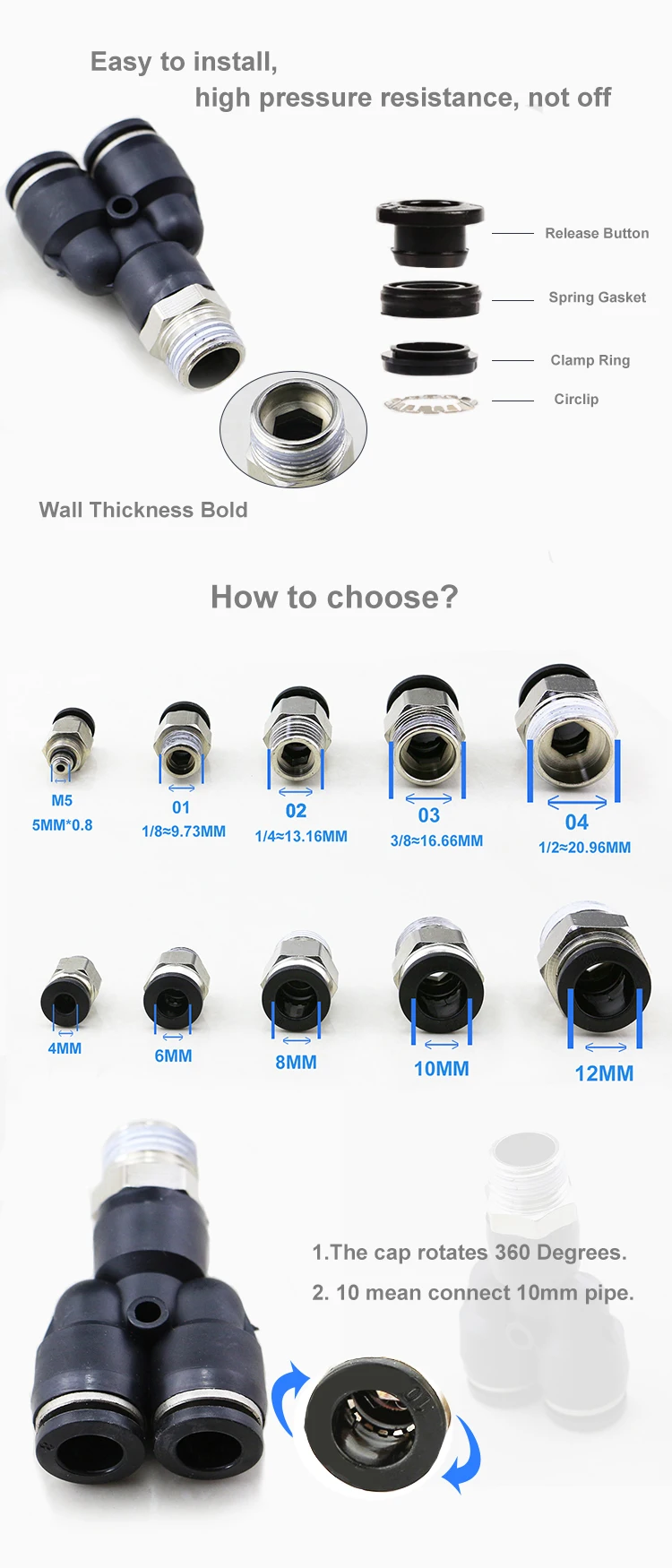 Easy to install,
high pressure resistance, not off

Release Button

Spring Gasket

Clamp Ring

Circlip

Wall Thickness Bold

How to choose?

M5
5MM*0.8

01
1/8≈9.73MM

02
1/4≈13.16MM

03
3/8≈16.66MM

04
1/2≈20.96MM

4MM

6MM

8MM

10MM

12MM

1.The cap rotates 360 Degrees.

2. 10 mean connect 10mm pipe.